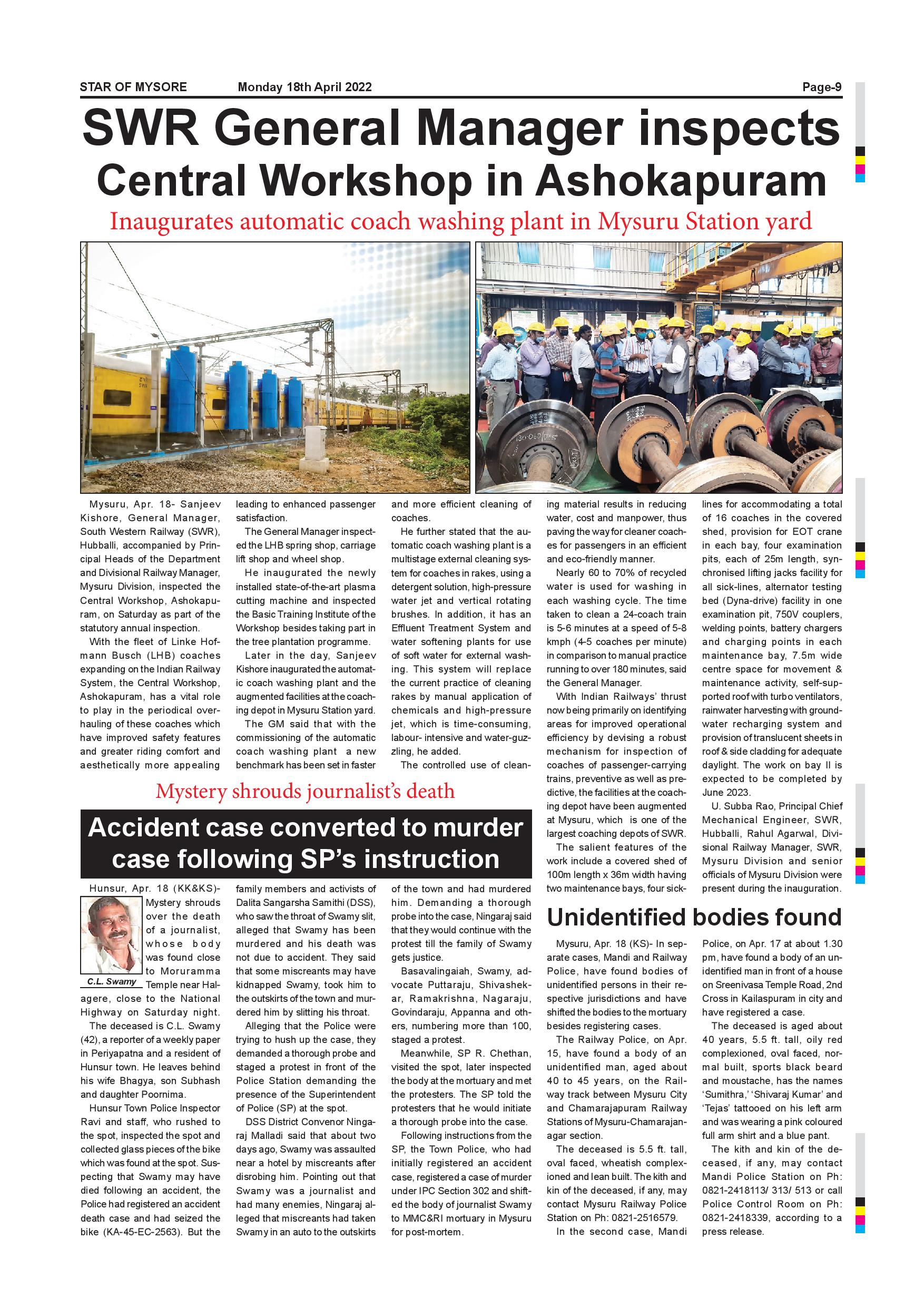 STAR OF MYSORE Monday 18th April 2022 Page-9

SWR General Manager inspects Central Workshop in Ashokapuram

Inaugurates automatic coach washing plant in Mysuru Station yard

Mysuru, Apr. 18- Sanjeev Kishore, General Manager, South Western Railway (SWR), Hubballi, accompanied by Principal Heads of the Department and Divisional Railway Manager, Mysuru Division, inspected the Central Workshop, Ashokapuram, on Saturday as part of the statutory annual inspection.

With the fleet of Linke Hofmann Busch (LHB) coaches expanding on the Indian Railway System, the Central Workshop, Ashokapuram, has a vital role to play in the periodical overhauling of these coaches which have improved safety features and greater riding comfort and aesthetically more appealing leading to enhanced passenger satisfaction.

The General Manager inspected the LHB spring shop, carriage lift shop and wheel shop.

He inaugurated the newly installed state-of-the-art plasma cutting machine and inspected the Basic Training Institute of the Workshop besides taking part in the tree plantation programme.

Later in the day, Sanjeev Kishore inaugurated the automatic coach washing plant and the augmented facilities at the coaching depot in Mysuru Station yard.

The GM said that with the commissioning of the automatic coach washing plant a new benchmark has been set in faster and more efficient cleaning of coaches.

He further stated that the automatic coach washing plant is a multistage external cleaning system for coaches in rakes, using a detergent solution, high-pressure water jet and vertical rotating brushes. In addition, it has an Effluent Treatment System and water softening plants for use of soft water for external washing. This system will replace the current practice of cleaning rakes by manual application of chemicals and high-pressure jet, which is time-consuming, labour- intensive and water-guzzling, he added.

The controlled use of cleaning material results in reducing water, cost and manpower, thus paving the way for cleaner coaches for passengers in an efficient and eco-friendly manner.

Nearly 60 to 70% of recycled water is used for washing in each washing cycle. The time taken to clean a 24-coach train is 5-6 minutes at a speed of 5-8 kmph (4-5 coaches per minute) in comparison to manual practice running to over 180 minutes, said the General Manager.

With Indian Railways' thrust now being primarily on identifying areas for improved operational efficiency by devising a robust mechanism for inspection of coaches of passenger-carrying trains, preventive as well as predictive, the facilities at the coaching depot have been augmented at Mysuru, which is one of the largest coaching depots of SWR.

The salient features of the work include a covered shed of 100m length x 36m width having two maintenance bays, four sick-lines for accommodating a total of 16 coaches in the covered shed, provision for EOT crane in each bay, four examination pits, each of 25m length, synchronised lifting jacks facility for all sick-lines, alternator testing bed (Dyna-drive) facility in one examination pit, 750V couplers, welding points, battery chargers and charging points in each maintenance bay, 7.5m wide centre space for movement & maintenance activity, self-supported roof with turbo ventilators, rainwater harvesting with groundwater recharging system and provision of translucent sheets in roof & side cladding for adequate daylight. The work on bay II is expected to be completed by June 2023.

U. Subba Rao, Principal Chief Mechanical Engineer, SWR, Hubballi, Rahul Agarwal, Divisional Railway Manager, SWR, Mysuru Division and senior officials of Mysuru Division were present during the inauguration.

Mystery shrouds journalist's death

Accident case converted to murder case following SP's instruction

Hunsur, Apr. 18 (KK&KS)- Mystery shrouds over the death of a journalist, whose body was found close to Moruramma Temple near Halagere, close to the National Highway on Saturday night.

C.L. Swamy

The deceased is C.L. Swamy (42), a reporter of a weekly paper in Periyapatna and a resident of Hunsur town. He leaves behind his wife Bhagya, son Subhash and daughter Poornima.

Hunsur Town Police Inspector Ravi and staff, who rushed to the spot, inspected the spot and collected glass pieces of the bike which was found at the spot. Suspecting that Swamy may have died following an accident, the Police had registered an accident death case and had seized the bike (KA-45-EC-2563). But the family members and activists of Dalita Sangarsha Samithi (DSS), who saw the throat of Swamy slit, alleged that Swamy has been murdered and his death was not due to accident. They said that some miscreants may have kidnapped Swamy, took him to the outskirts of the town and murdered him by slitting his throat.

Alleging that the Police were trying to hush up the case, they demanded a thorough probe and staged a protest in front of the Police Station demanding the presence of the Superintendent of Police (SP) at the spot.

DSS District Convenor Ningaraj Malladi said that about two days ago, Swamy was assaulted near a hotel by miscreants after disrobing him. Pointing out that Swamy was a journalist and had many enemies, Ningaraj alleged that miscreants had taken Swamy in an auto to the outskirts of the town and had murdered him. Demanding a thorough probe into the case, Ningaraj said that they would continue with the protest till the family of Swamy gets justice.

Basavalingaiah, Swamy, advocate Puttaraju, Shivashekar, Ramakrishna, Nagaraju, Govindaraju, Appanna and others, numbering more than 100, staged a protest.

Meanwhile, SP R. Chethan, visited the spot, later inspected the body at the mortuary and met the protesters. The SP told the protesters that he would initiate a thorough probe into the case.

Following instructions from the SP, the Town Police, who had initially registered an accident case, registered a case of murder under IPC Section 302 and shifted the body of journalist Swamy to MMC&RI mortuary in Mysuru for post-mortem.

Unidentified bodies found

Mysuru, Apr. 18 (KS)- In separate cases, Mandi and Railway Police, have found bodies of unidentified persons in their respective jurisdictions and have shifted the bodies to the mortuary besides registering cases.

The Railway Police, on Apr. 15, have found a body of an unidentified man, aged about 40 to 45 years, on the Railway track between Mysuru City and Chamarajapuram Railway Stations of Mysuru-Chamarajanagar section.

The deceased is 5.5 ft. tall, oval faced, wheatish complexioned and lean built. The kith and kin of the deceased, if any, may contact Mysuru Railway Police Station on Ph: 0821-2516579.

In the second case, Mandi Police, on Apr. 17 at about 1.30 pm, have found a body of an unidentified man in front of a house on Sreenivasa Temple Road, 2nd Cross in Kailaspuram in city and have registered a case.

The deceased is aged about 40 years, 5.5 ft. tall, oily red complexioned, oval faced, normal built, sports black beard and moustache, has the names 'Sumithra,' 'Shivaraj Kumar' and 'Tejas' tattooed on his left arm and was wearing a pink coloured full arm shirt and a blue pant.

The kith and kin of the deceased, if any, may contact Mandi Police Station on Ph: 0821-2418113/ 313/ 513 or call Police Control Room on Ph: 0821-2418339, according to a press release.